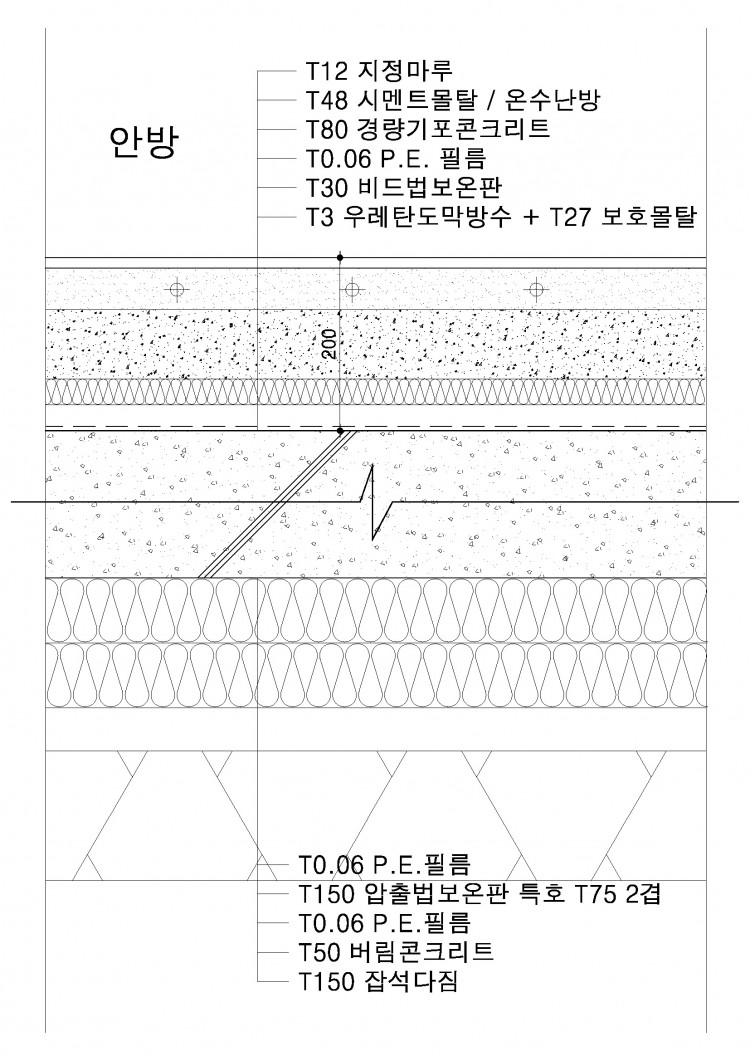 안방

T12 지정마루
T48 시멘트몰탈 / 온수난방
T80 경량기포콘크리트
T0.06 P.E. 필름
T30 비드법보온판
T3 우레탄도막방수 + T27 보호몰탈

200

T0.06 P.E.필름
T150 압출법보온판 특호 T75 2겹
T0.06 P.E.필름
T50 버림콘크리트
T150 잡석다짐